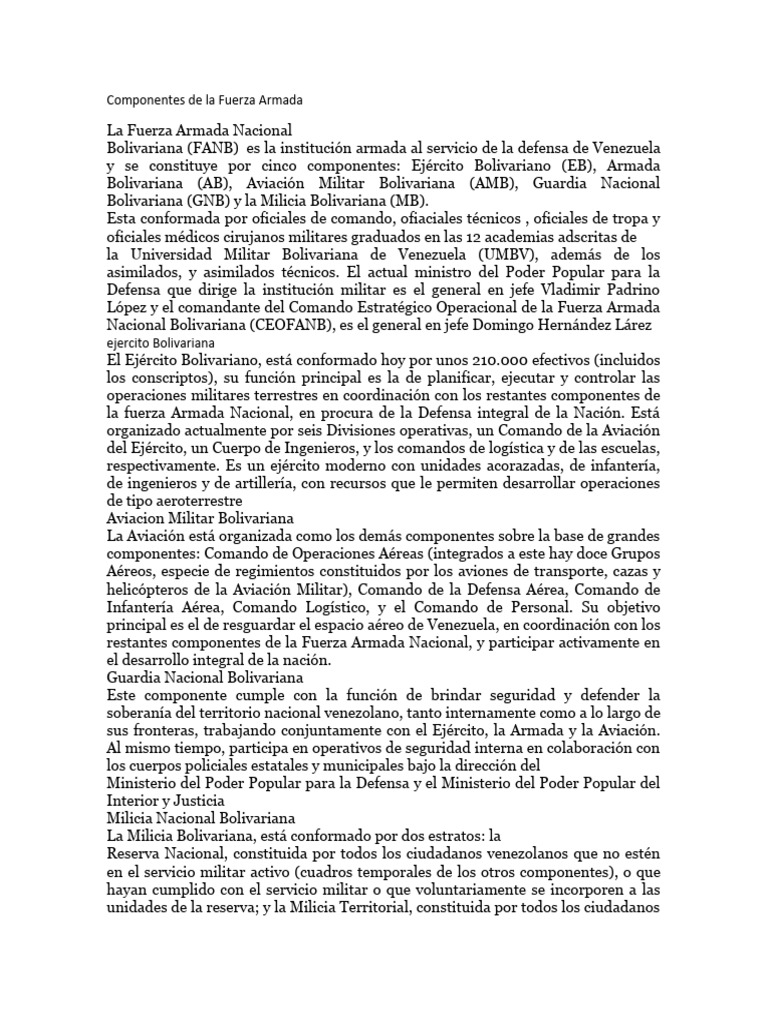 Componentes de la Fuerza Armada

La Fuerza Armada Nacional
Bolivariana (FANB) es la institución armada al servicio de la defensa de Venezuela y se constituye por cinco componentes: Ejército Bolivariano (EB), Armada Bolivariana (AB), Aviación Militar Bolivariana (AMB), Guardia Nacional Bolivariana (GNB) y la Milicia Bolivariana (MB).
Esta conformada por oficiales de comando, ofiaciales técnicos , oficiales de tropa y oficiales médicos cirujanos militares graduados en las 12 academias adscritas de la Universidad Militar Bolivariana de Venezuela (UMBV), además de los asimilados, y asimilados técnicos. El actual ministro del Poder Popular para la Defensa que dirige la institución militar es el general en jefe Vladimir Padrino López y el comandante del Comando Estratégico Operacional de la Fuerza Armada Nacional Bolivariana (CEOFANB), es el general en jefe Domingo Hernández Lárez
ejercito Bolivariana
El Ejército Bolivariano, está conformado hoy por unos 210.000 efectivos (incluidos los conscriptos), su función principal es la de planificar, ejecutar y controlar las operaciones militares terrestres en coordinación con los restantes componentes de la fuerza Armada Nacional, en procura de la Defensa integral de la Nación. Está organizado actualmente por seis Divisiones operativas, un Comando de la Aviación del Ejército, un Cuerpo de Ingenieros, y los comandos de logística y de las escuelas, respectivamente. Es un ejército moderno con unidades acorazadas, de infantería, de ingenieros y de artillería, con recursos que le permiten desarrollar operaciones de tipo aeroterrestre
Aviacion Militar Bolivariana
La Aviación está organizada como los demás componentes sobre la base de grandes componentes: Comando de Operaciones Aéreas (integrados a este hay doce Grupos Aéreos, especie de regimientos constituidos por los aviones de transporte, cazas y helicópteros de la Aviación Militar), Comando de la Defensa Aérea, Comando de Infantería Aérea, Comando Logístico, y el Comando de Personal. Su objetivo principal es el de resguardar el espacio aéreo de Venezuela, en coordinación con los restantes componentes de la Fuerza Armada Nacional, y participar activamente en el desarrollo integral de la nación.
Guardia Nacional Bolivariana
Este componente cumple con la función de brindar seguridad y defender la soberanía del territorio nacional venezolano, tanto internamente como a lo largo de sus fronteras, trabajando conjuntamente con el Ejército, la Armada y la Aviación. Al mismo tiempo, participa en operativos de seguridad interna en colaboración con los cuerpos policiales estatales y municipales bajo la dirección del
Ministerio del Poder Popular para la Defensa y el Ministerio del Poder Popular del Interior y Justicia
Milicia Nacional Bolivariana
La Milicia Bolivariana, está conformado por dos estratos: la
Reserva Nacional, constituida por todos los ciudadanos venezolanos que no estén en el servicio militar activo (cuadros temporales de los otros componentes), o que hayan cumplido con el servicio militar o que voluntariamente se incorporen a las unidades de la reserva; y la Milicia Territorial, constituida por todos los ciudadanos